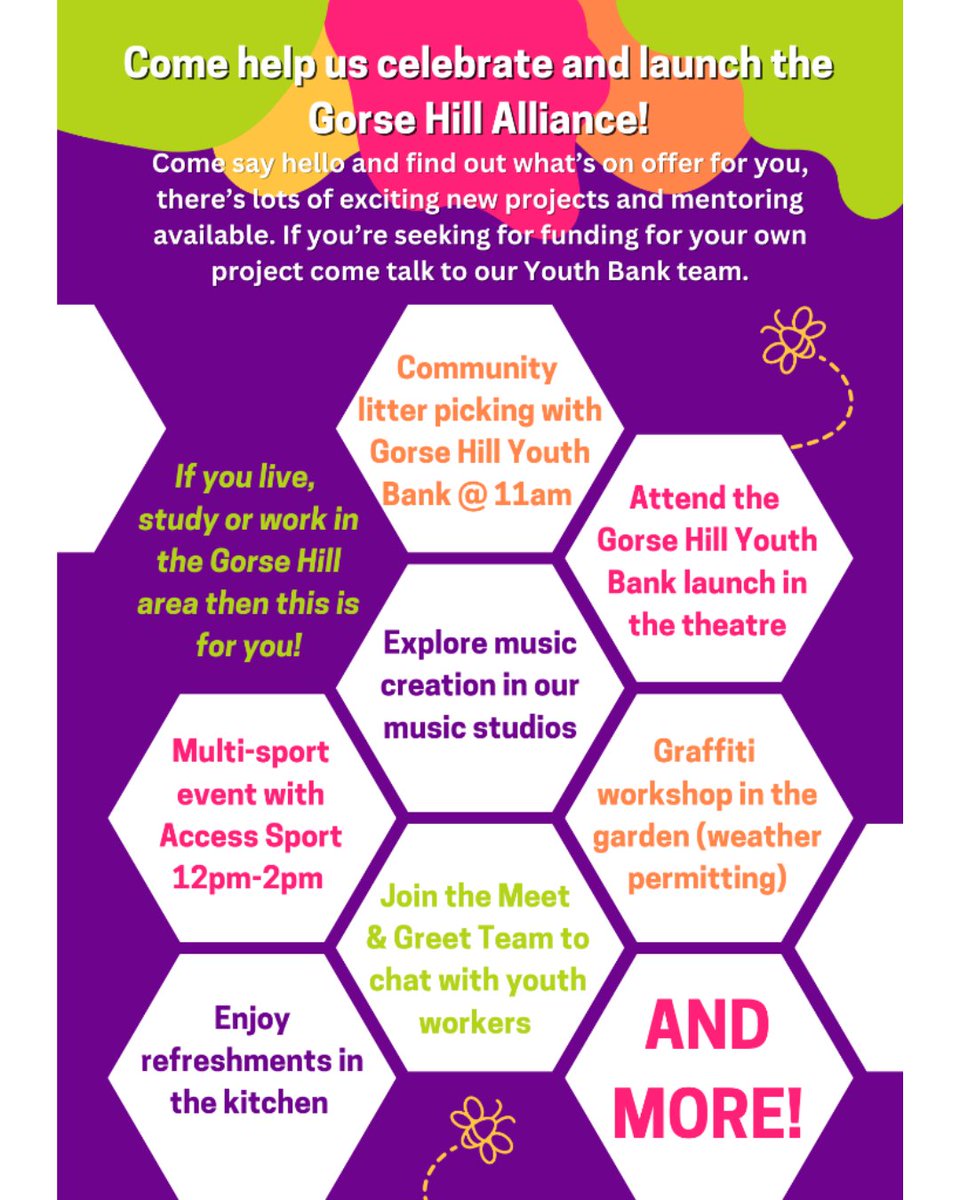 Come help us celebrate and launch the Gorse Hill Alliance!

Come say hello and find out what's on offer for you, there's lots of exciting new projects and mentoring available. If you're seeking for funding for your own project come talk to our Youth Bank team.

If you live, study or work in the Gorse Hill area then this is for you!

Community litter picking with Gorse Hill Youth Bank @ 11am

Attend the Gorse Hill Youth Bank launch in the theatre

Explore music creation in our music studios

Multi-sport event with Access Sport 12pm-2pm

Graffiti workshop in the garden (weather permitting)

Join the Meet & Greet Team to chat with youth workers

Enjoy refreshments in the kitchen

AND MORE!